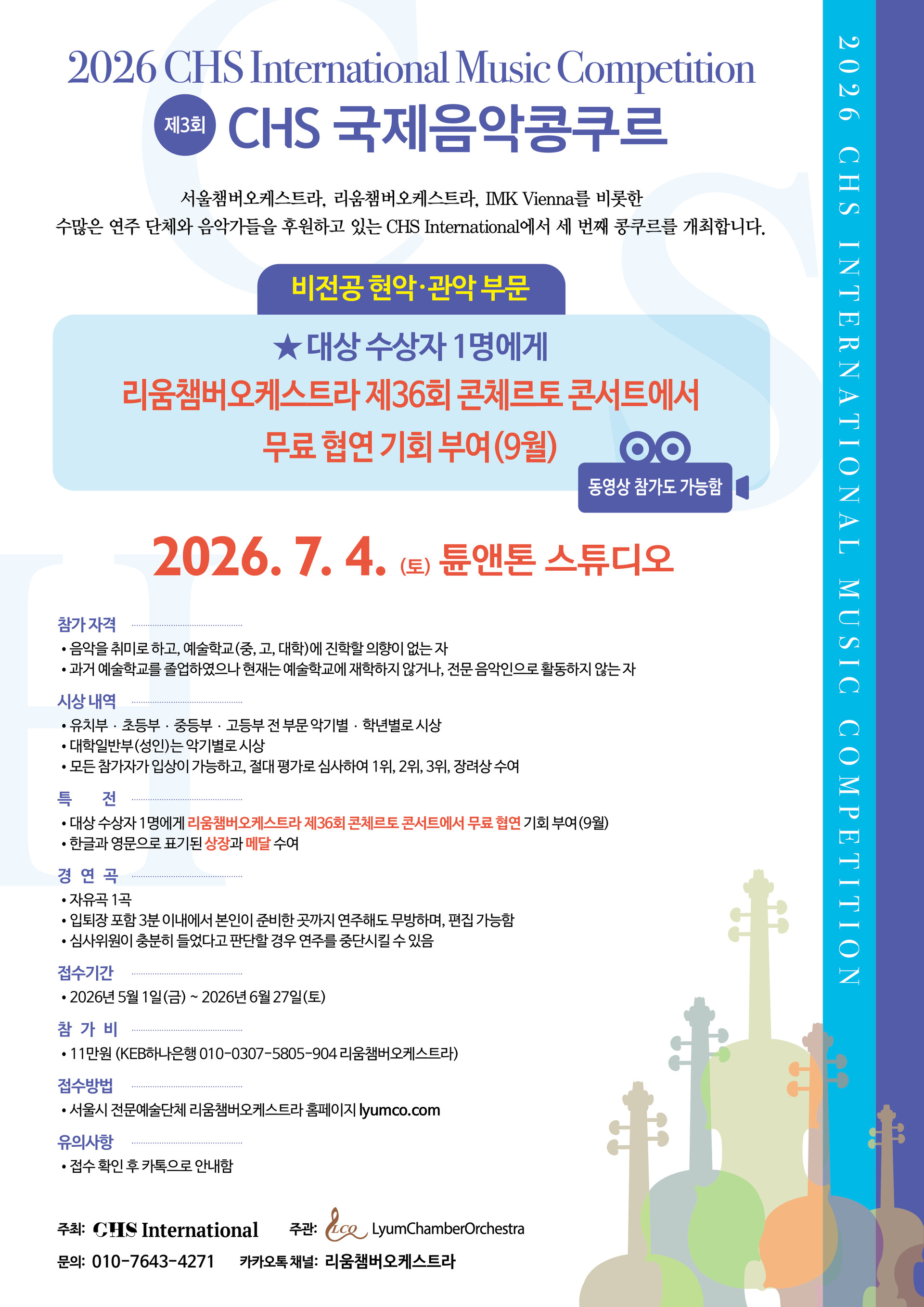 2026 CHS International Music Competition

제3회 CHS 국제음악콩쿠르

서울챔버오케스트라, 리움챔버오케스트라, IMK Vienna를 비롯한 수많은 연주 단체와 음악가들을 후원하고 있는 CHS International에서 세 번째 콩쿠르를 개최합니다.

비전공 현악·관악 부문

★대상 수상자 1명에게
리움챔버오케스트라 제36회 콘체르토 콘서트에서
무료 협연 기회 부여(9월)

동영상 참가도 가능함

2026. 7. 4. (토) 튠앤톤 스튜디오

참가 자격
• 음악을 취미로 하고, 예술학교(중, 고, 대학)에 진학할 의향이 없는 자
• 과거 예술학교를 졸업하였으나 현재는 예술학교에 재학하지 않거나, 전문 음악인으로 활동하지 않는 자

시상 내역
• 유치부 · 초등부 · 중등부 · 고등부 전 부문 악기별 · 학년별로 시상
• 대학일반부(성인)는 악기별로 시상
• 모든 참가자가 입상이 가능하고, 절대 평가로 심사하여 1위, 2위, 3위, 장려상 수여

특 전
• 대상 수상자 1명에게 리움챔버오케스트라 제36회 콘체르토 콘서트에서 무료 협연 기회 부여(9월)
• 한글과 영문으로 표기된 상장과 메달 수여

경 연 곡
• 자유곡 1곡
• 입퇴장 포함 3분 이내에서 본인이 준비한 곳까지 연주해도 무방하며, 편집 가능함
• 심사위원이 충분히 들었다고 판단할 경우 연주를 중단시킬 수 있음

접수기간
• 2026년 5월 1일(금) ~ 2026년 6월 27일(토)

참 가 비
• 11만원 (KEB하나은행 010-0307-5805-904 리움챔버오케스트라)

접수방법
• 서울시 전문예술단체 리움챔버오케스트라 홈페이지 lyumco.com

유의사항
• 접수 확인 후 카톡으로 안내함

주최: CHS International 주관: LCO LyumChamberOrchestra
문의: 010-7643-4271 카카오톡 채널: 리움챔버오케스트라

2026 CHS INTERNATIONAL MUSIC COMPETITION